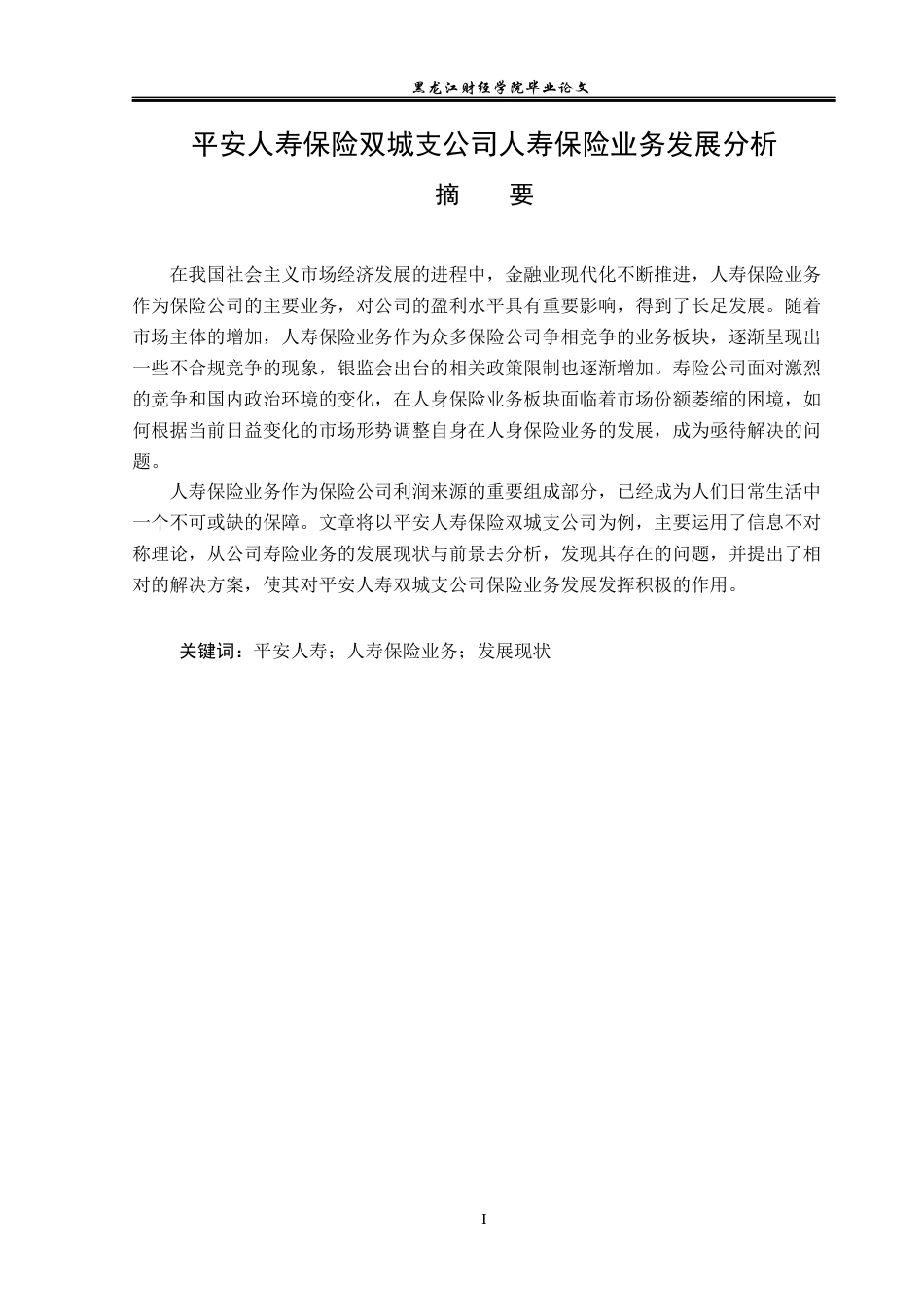 黑龙江财经学院毕业论文

平安人寿保险双城支公司人寿保险业务发展分析

摘　要

在我国社会主义市场经济发展的进程中，金融业现代化不断推进，人寿保险业务作为保险公司的主要业务，对公司的盈利水平具有重要影响，得到了长足发展。随着市场主体的增加，人寿保险业务作为众多保险公司争相竞争的业务板块，逐渐呈现出一些不合规竞争的现象，银监会出台的相关政策限制也逐渐增加。寿险公司面对激烈的竞争和国内政治环境的变化，在人身保险业务板块面临着市场份额萎缩的困境，如何根据当前日益变化的市场形势调整自身在人身保险业务的发展，成为亟待解决的问题。

人寿保险业务作为保险公司利润来源的重要组成部分，已经成为人们日常生活中一个不可或缺的保障。文章将以平安人寿保险双城支公司为例，主要运用了信息不对称理论，从公司寿险业务的发展现状与前景去分析，发现其存在的问题，并提出了相对的解决方案，使其对平安人寿双城支公司保险业务发展发挥积极的作用。

关键词：平安人寿；人寿保险业务；发展现状

I